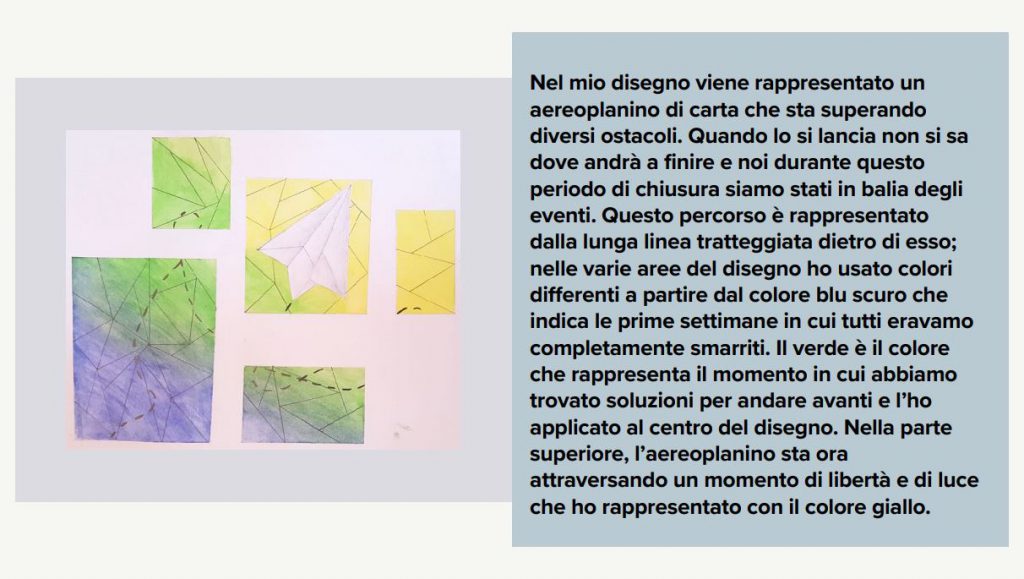 Nel mio disegno viene rappresentato un aereoplanino di carta che sta superando diversi ostacoli. Quando lo si lancia non si sa dove andrà a finire e noi durante questo periodo di chiusura siamo stati in balia degli eventi. Questo percorso è rappresentato dalla lunga linea tratteggiata dietro di esso; nelle varie aree del disegno ho usato colori differenti a partire dal colore blu scuro che indica le prime settimane in cui tutti eravamo completamente smarriti. Il verde è il colore che rappresenta il momento in cui abbiamo trovato soluzioni per andare avanti e l'ho applicato al centro del disegno. Nella parte superiore, l'aereoplanino sta ora attraversando un momento di libertà e di luce che ho rappresentato con il colore giallo.